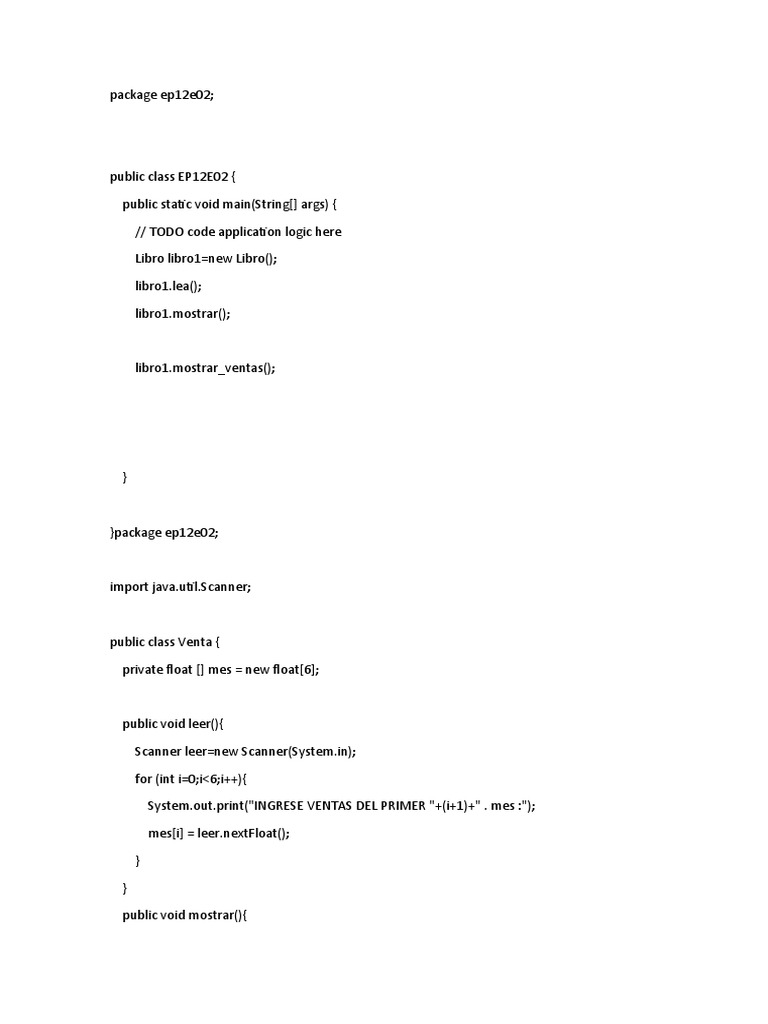 package ep12e02;

public class EP12E02 {

public static void main(String[] args) {

// TODO code application logic here

Libro libro1=new Libro();

libro1.lea();

libro1.mostrar();

libro1.mostrar_ventas();

}

}package ep12e02;

import java.util.Scanner;

public class Venta {

private float [] mes = new float[6];

public void leer(){

Scanner leer=new Scanner(System.in);

for (int i=0;i<6;i++){

System.out.print("INGRESE VENTAS DEL PRIMER "+(i+1)+" . mes :");

mes[i] = leer.nextFloat();

}

}

public void mostrar(){